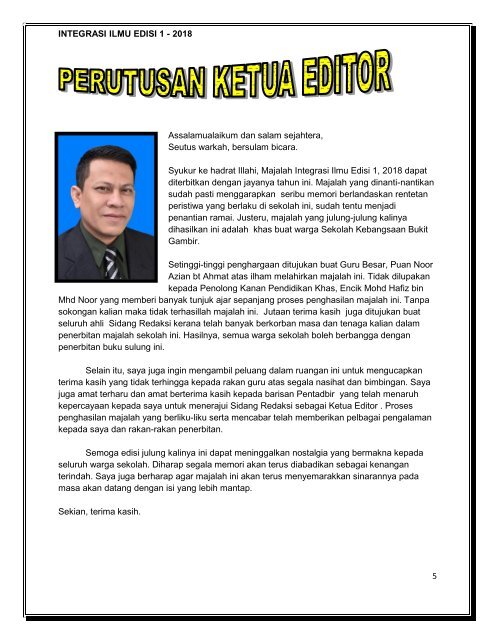 INTEGRASI ILMU EDISI 1 - 2018

PERUTUSAN KETUA EDITOR

Assalamualaikum dan salam sejahtera,
Seutus warkah, bersulam bicara.

Syukur ke hadrat Illahi, Majalah Integrasi Ilmu Edisi 1, 2018 dapat diterbitkan dengan jayanya tahun ini. Majalah yang dinanti-nantikan sudah pasti menggarapkan seribu memori berlandaskan rentetan peristiwa yang berlaku di sekolah ini, sudah tentu menjadi penantian ramai. Justeru, majalah yang julung-julung kalinya dihasilkan ini adalah khas buat warga Sekolah Kebangsaan Bukit Gambir.

Setinggi-tinggi penghargaan ditujukan buat Guru Besar, Puan Noor Azian bt Ahmat atas ilham melahirkan majalah ini. Tidak dilupakan kepada Penolong Kanan Pendidikan Khas, Encik Mohd Hafiz bin Mhd Noor yang memberi banyak tunjuk ajar sepanjang proses penghasilan majalah ini. Tanpa sokongan kalian maka tidak terhasillah majalah ini. Jutaan terima kasih juga ditujukan buat seluruh ahli Sidang Redaksi kerana telah banyak berkorban masa dan tenaga kalian dalam penerbitan majalah sekolah ini. Hasilnya, semua warga sekolah boleh berbangga dengan penerbitan buku sulung ini.

Selain itu, saya juga ingin mengambil peluang dalam ruangan ini untuk mengucapkan terima kasih yang tidak terhingga kepada rakan guru atas segala nasihat dan bimbingan. Saya juga amat terharu dan amat berterima kasih kepada barisan Pentadbir yang telah menaruh kepercayaan kepada saya untuk menerajui Sidang Redaksi sebagai Ketua Editor . Proses penghasilan majalah yang berliku-liku serta mencabar telah memberikan pelbagai pengalaman kepada saya dan rakan-rakan penerbitan.

Semoga edisi julung kalinya ini dapat meninggalkan nostalgia yang bermakna kepada seluruh warga sekolah. Diharap segala memori akan terus diabadikan sebagai kenangan terindah. Saya juga berharap agar majalah ini akan terus menyemarakkan sinarannya pada masa akan datang dengan isi yang lebih mantap.

Sekian, terima kasih.

5